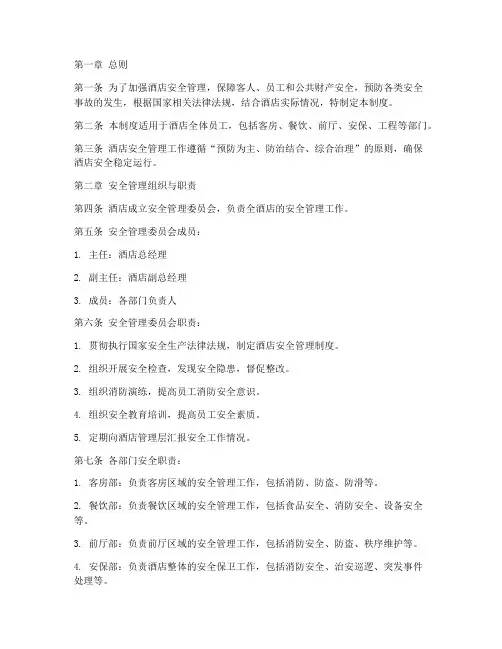 第一章 总则

第一条 为了加强酒店安全管理，保障客人、员工和公共财产安全，预防各类安全事故的发生，根据国家相关法律法规，结合酒店实际情况，特制定本制度。

第二条 本制度适用于酒店全体员工，包括客房、餐饮、前厅、安保、工程等部门。

第三条 酒店安全管理工作遵循“预防为主、防治结合、综合治理”的原则，确保酒店安全稳定运行。

第二章 安全管理组织与职责

第四条 酒店成立安全管理委员会，负责全酒店的安全管理工作。

第五条 安全管理委员会成员：

1. 主任：酒店总经理

2. 副主任：酒店副总经理

3. 成员：各部门负责人

第六条 安全管理委员会职责：

1. 贯彻执行国家安全生产法律法规，制定酒店安全管理制度。

2. 组织开展安全检查，发现安全隐患，督促整改。

3. 组织消防演练，提高员工消防安全意识。

4. 组织安全教育培训，提高员工安全素质。

5. 定期向酒店管理层汇报安全工作情况。

第七条 各部门安全职责：

1. 客房部：负责客房区域的安全管理工作，包括消防、防盗、防滑等。

2. 餐饮部：负责餐饮区域的安全管理工作，包括食品安全、消防安全、设备安全等。

3. 前厅部：负责前厅区域的安全管理工作，包括消防安全、防盗、秩序维护等。

4. 安保部：负责酒店整体的安全保卫工作，包括消防安全、治安巡逻、突发事件处理等。